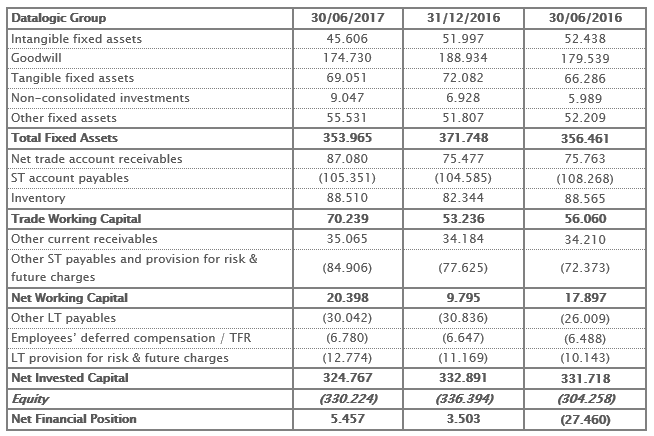 | Datalogic Group | 30/06/2017 | 31/12/2016 | 30/06/2016 |
|---|---|---|---|
| Intangible fixed assets | 45.606 | 51.997 | 52.438 |
| Goodwill | 174.730 | 188.934 | 179.539 |
| Tangible fixed assets | 69.051 | 72.082 | 66.286 |
| Non-consolidated investments | 9.047 | 6.928 | 5.989 |
| Other fixed assets | 55.531 | 51.807 | 52.209 |
| Total Fixed Assets | 353.965 | 371.748 | 356.461 |
| Net trade account receivables | 87.080 | 75.477 | 75.763 |
| ST account payables | (105.351) | (104.585) | (108.268) |
| Inventory | 88.510 | 82.344 | 88.565 |
| Trade Working Capital | 70.239 | 53.236 | 56.060 |
| Other current receivables | 35.065 | 34.184 | 34.210 |
| Other ST payables and provision for risk & future charges | (84.906) | (77.625) | (72.373) |
| Net Working Capital | 20.398 | 9.795 | 17.897 |
| Other LT payables | (30.042) | (30.836) | (26.009) |
| Employees' deferred compensation / TFR | (6.780) | (6.647) | (6.488) |
| LT provision for risk & future charges | (12.774) | (11.169) | (10.143) |
| Net Invested Capital | 324.767 | 332.891 | 331.718 |
| Equity | (330.224) | (336.394) | (304.258) |
| Net Financial Position | 5.457 | 3.503 | (27.460) |